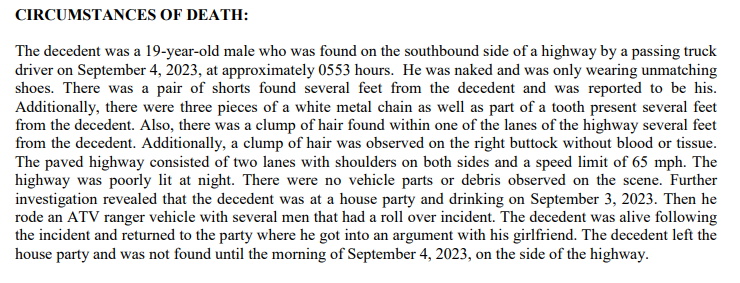 CIRCUMSTANCES OF DEATH:

The decedent was a 19-year-old male who was found on the southbound side of a highway by a passing truck driver on September 4, 2023, at approximately 0553 hours. He was naked and was only wearing unmatching shoes. There was a pair of shorts found several feet from the decedent and was reported to be his. Additionally, there were three pieces of a white metal chain as well as part of a tooth present several feet from the decedent. Also, there was a clump of hair found within one of the lanes of the highway several feet from the decedent. Additionally, a clump of hair was observed on the right buttock without blood or tissue. The paved highway consisted of two lanes with shoulders on both sides and a speed limit of 65 mph. The highway was poorly lit at night. There were no vehicle parts or debris observed on the scene. Further investigation revealed that the decedent was at a house party and drinking on September 3, 2023. Then he rode an ATV ranger vehicle with several men that had a roll over incident. The decedent was alive following the incident and returned to the party where he got into an argument with his girlfriend. The decedent left the house party and was not found until the morning of September 4, 2023, on the side of the highway.